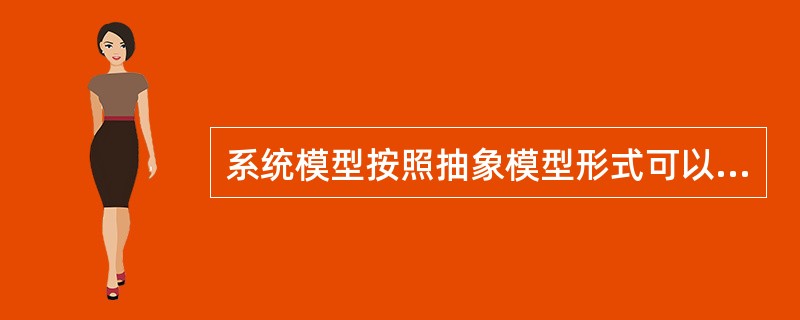 系统模型按照抽象模型形式可以...